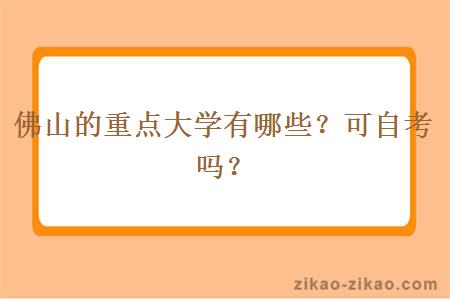 佛山的重点大学有哪些？可自考吗？

zikao-zikao.com